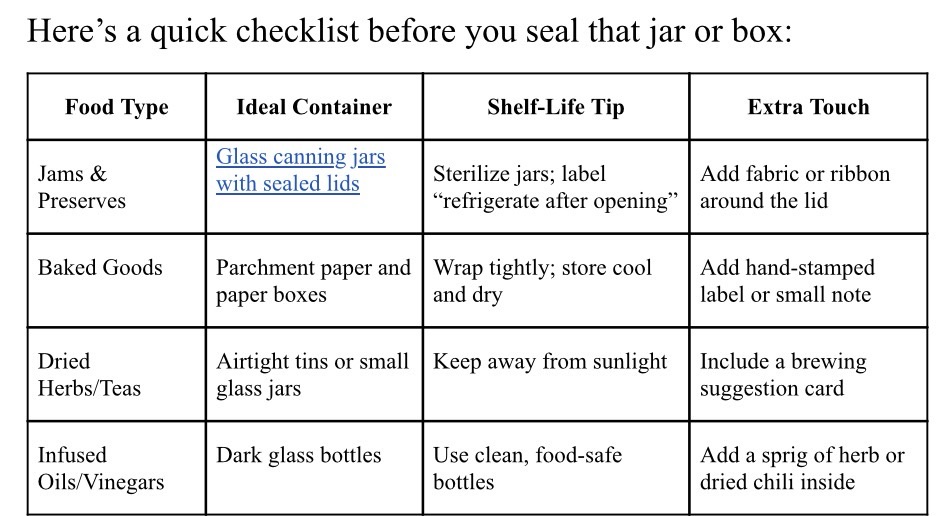 Here’s a quick checklist before you seal that jar or box:

| Food Type | Ideal Container | Shelf-Life Tip | Extra Touch |
|---|---|---|---|
| Jams & Preserves | Glass canning jars with sealed lids | Sterilize jars; label “refrigerate after opening” | Add fabric or ribbon around the lid |
| Baked Goods | Parchment paper and paper boxes | Wrap tightly; store cool and dry | Add hand-stamped label or small note |
| Dried Herbs/Teas | Airtight tins or small glass jars | Keep away from sunlight | Include a brewing suggestion card |
| Infused Oils/Vinegars | Dark glass bottles | Use clean, food-safe bottles | Add a sprig of herb or dried chili inside |